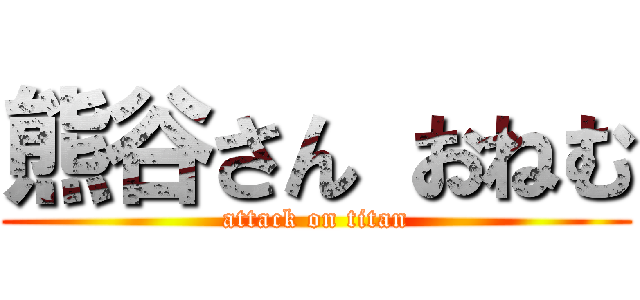 熊谷さん おねむ

attack on titan